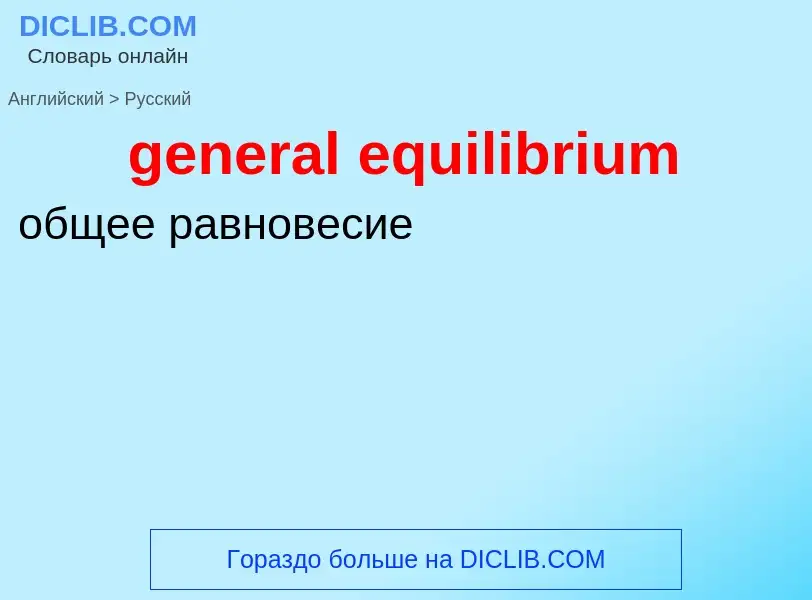 DICLIB.COM
Словарь онлайн

Английский > Русский

general equilibrium

общее равновесие

Гораздо больше на DICLIB.COM